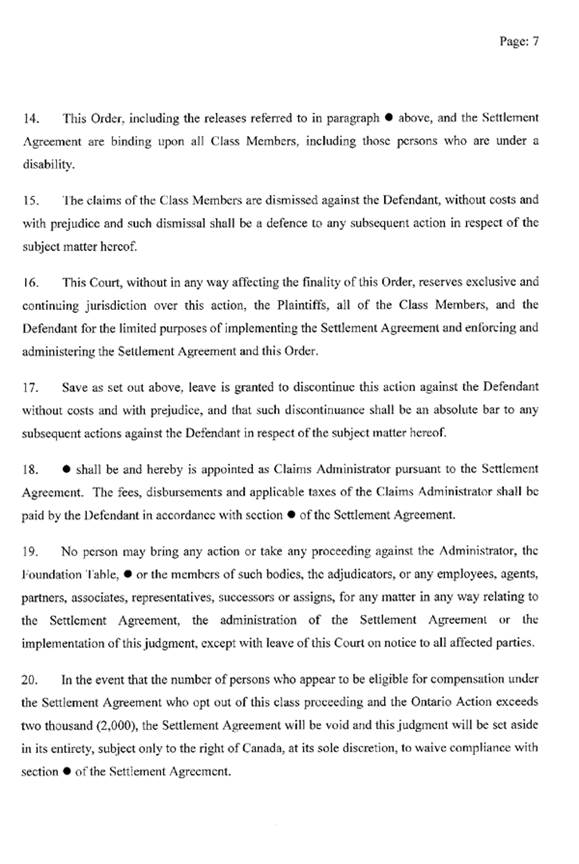 Page: 7

14. This Order, including the releases referred to in paragraph ● above, and the Settlement Agreement are binding upon all Class Members, including those persons who are under a disability.

15. The claims of the Class Members are dismissed against the Defendant, without costs and with prejudice and such dismissal shall be a defence to any subsequent action in respect of the subject matter hereof.

16. This Court, without in any way affecting the finality of this Order, reserves exclusive and continuing jurisdiction over this action, the Plaintiffs, all of the Class Members, and the Defendant for the limited purposes of implementing the Settlement Agreement and enforcing and administering the Settlement Agreement and this Order.

17. Save as set out above, leave is granted to discontinue this action against the Defendant without costs and with prejudice, and that such discontinuance shall be an absolute bar to any subsequent actions against the Defendant in respect of the subject matter hereof.

18. ● shall be and hereby is appointed as Claims Administrator pursuant to the Settlement Agreement. The fees, disbursements and applicable taxes of the Claims Administrator shall be paid by the Defendant in accordance with section ● of the Settlement Agreement.

19. No person may bring any action or take any proceeding against the Administrator, the Foundation Table, ● or the members of such bodies, the adjudicators, or any employees, agents, partners, associates, representatives, successors or assigns, for any matter in any way relating to the Settlement Agreement, the administration of the Settlement Agreement or the implementation of this judgment, except with leave of this Court on notice to all affected parties.

20. In the event that the number of persons who appear to be eligible for compensation under the Settlement Agreement who opt out of this class proceeding and the Ontario Action exceeds two thousand (2,000), the Settlement Agreement will be void and this judgment will be set aside in its entirety, subject only to the right of Canada, at its sole discretion, to waive compliance with section ● of the Settlement Agreement.